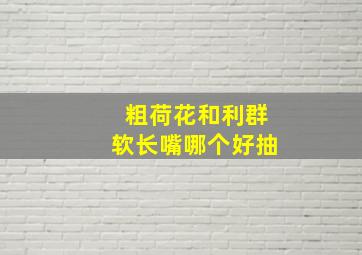 粗荷花和利群
软长嘴哪个好抽